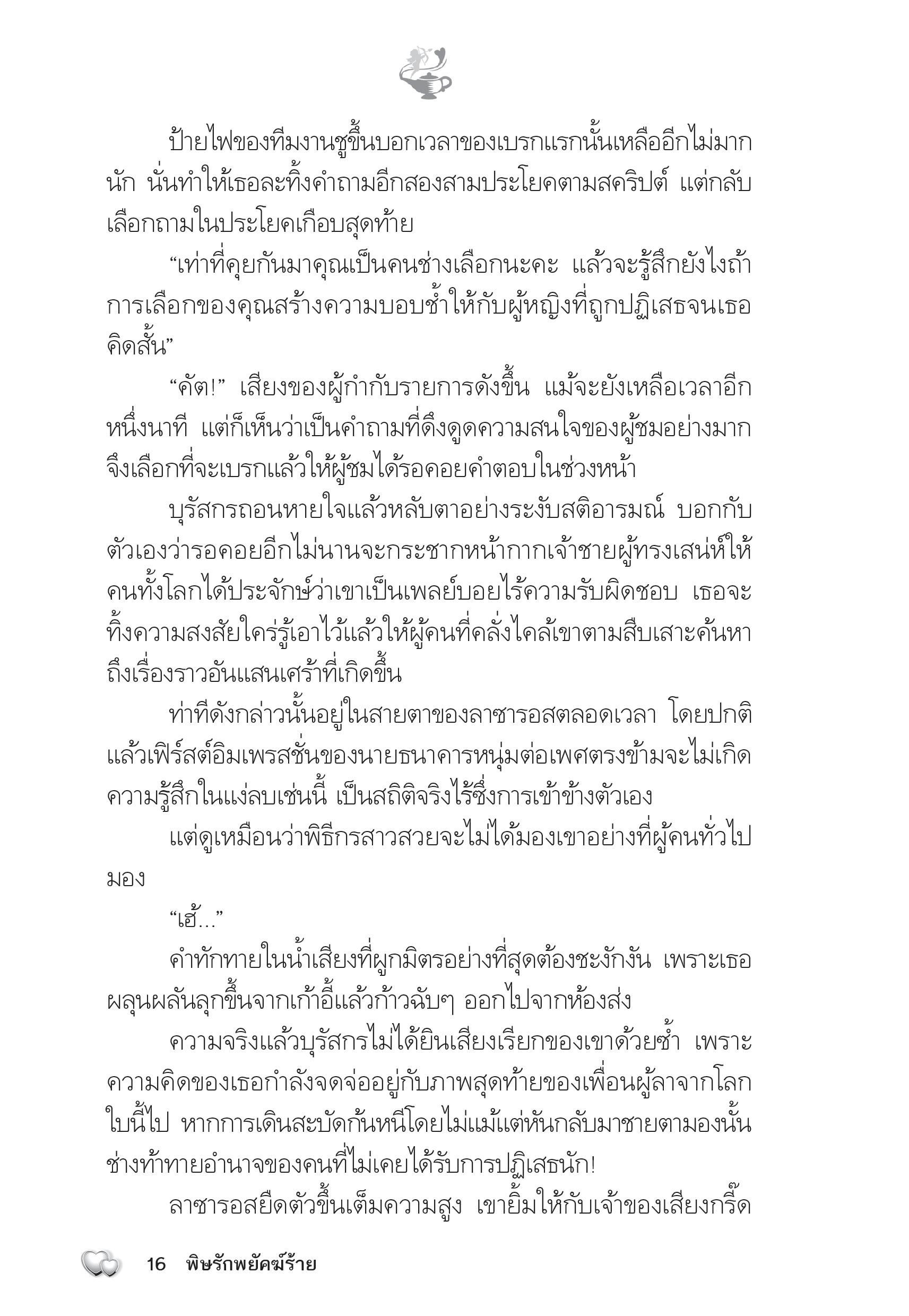 ป้ายไฟของทีมงานชูขึ้นบอกเวลาของเบรกแรกนั้นเหลืออีกไม่มากนัก นั่นทำให้เธอละทิ้งคำถามอีกสองสามประโยคตามสคริปต์ แต่กลับเลือกถามในประโยคเกือบสุดท้าย

“เท่าที่คุยกันมาคุณเป็นคนช่างเลือกนะคะ แล้วจะรู้สึกยังไงถ้าการเลือกของคุณสร้างความบอบช้ำให้กับผู้หญิงที่ถูกปฏิเสธจนเธอคิดสั้น”

“คัต!” เสียงของผู้กำกับรายการดังขึ้น แม้จะยังเหลือเวลาอีกหนึ่งนาที แต่ก็เห็นว่าเป็นคำถามที่ดึงดูดความสนใจของผู้ชมอย่างมาก จึงเลือกที่จะเบรกแล้วให้ผู้ชมได้รอคอยคำตอบในช่วงหน้า

บุรัสกรถอนหายใจแล้วหลับตาอย่างระงับสติอารมณ์ บอกกับตัวเองว่ารอคอยอีกไม่นานจะกระชากหน้ากากเจ้าชายผู้ทรงเสน่ห์ให้คนทั้งโลกได้ประจักษ์ว่าเขาเป็นเพลย์บอยไร้ความรับผิดชอบ เธอจะทิ้งความสงสัยใคร่รู้เอาไว้แล้วให้ผู้คนที่คลั่งไคล้เขาตามสืบเสาะค้นหาถึงเรื่องราวอันแสนเศร้าที่เกิดขึ้น

ท่าทีดังกล่าวนั้นอยู่ในสายตาของลาซารอสตลอดเวลา โดยปกติแล้วเฟิร์สต์อิมเพรสชั่นของนายธนาคารหนุ่มต่อเพศตรงข้ามจะไม่เกิดความรู้สึกในแง่ลบเช่นนี้ เป็นสถิติจริงไร้ซึ่งการเข้าข้างตัวเอง

แต่ดูเหมือนว่าพิธีกรสาวสวยจะไม่ได้มองเขาอย่างที่ผู้คนทั่วไปมอง

“เฮ้...”

คำทักทายในน้ำเสียงที่ผูกมิตรอย่างที่สุดต้องชะงักงัน เพราะเธอผลุนผลันลุกขึ้นจากเก้าอี้แล้วก้าวฉับๆ ออกไปจากห้องส่ง

ความจริงแล้วบุรัสกรไม่ได้ยินเสียงเรียกของเขาด้วยซ้ำ เพราะความคิดของเธอกำลังจดจ่ออยู่กับภาพสุดท้ายของเพื่อนผู้ลาจากโลกใบนี้ไป หากการเดินสะบัดก้นหนีโดยไม่แม้แต่หันกลับมาชายตามองนั้นช่างท้าทายอำนาจของคนที่ไม่เคยได้รับการปฏิเสธนัก!

ลาซารอสยืดตัวขึ้นเต็มความสูง เขายิ้มให้กับเจ้าของเสียงกรี๊ด

16 พิษรักพยัคฆ์ร้าย